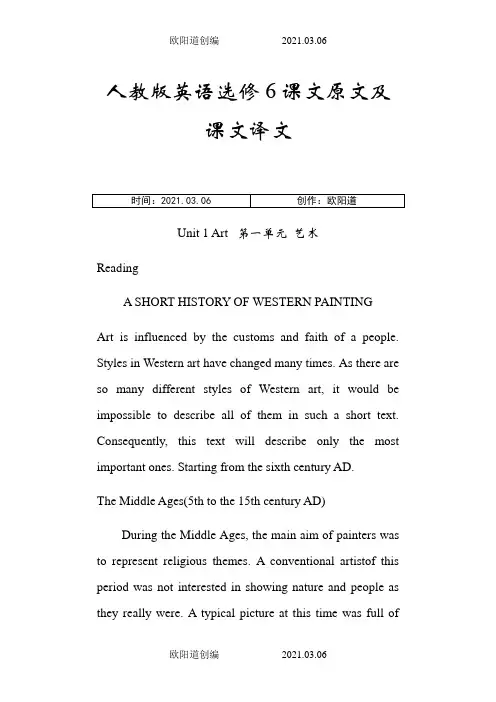 欧阳道创编 2021.03.06

人教版英语选修6课文原文及课文译文

| 时间：2021.03.06 | 创作：欧阳道 |
|---|---|

Unit 1 Art 第一单元 艺术

Reading

A SHORT HISTORY OF WESTERN PAINTING

Art is influenced by the customs and faith of a people. Styles in Western art have changed many times. As there are so many different styles of Western art, it would be impossible to describe all of them in such a short text. Consequently, this text will describe only the most important ones. Starting from the sixth century AD.

The Middle Ages(5th to the 15th century AD)

During the Middle Ages, the main aim of painters was to represent religious themes. A conventional artistof this period was not interested in showing nature and people as they really were. A typical picture at this time was full of

欧阳道创编 2021.03.06